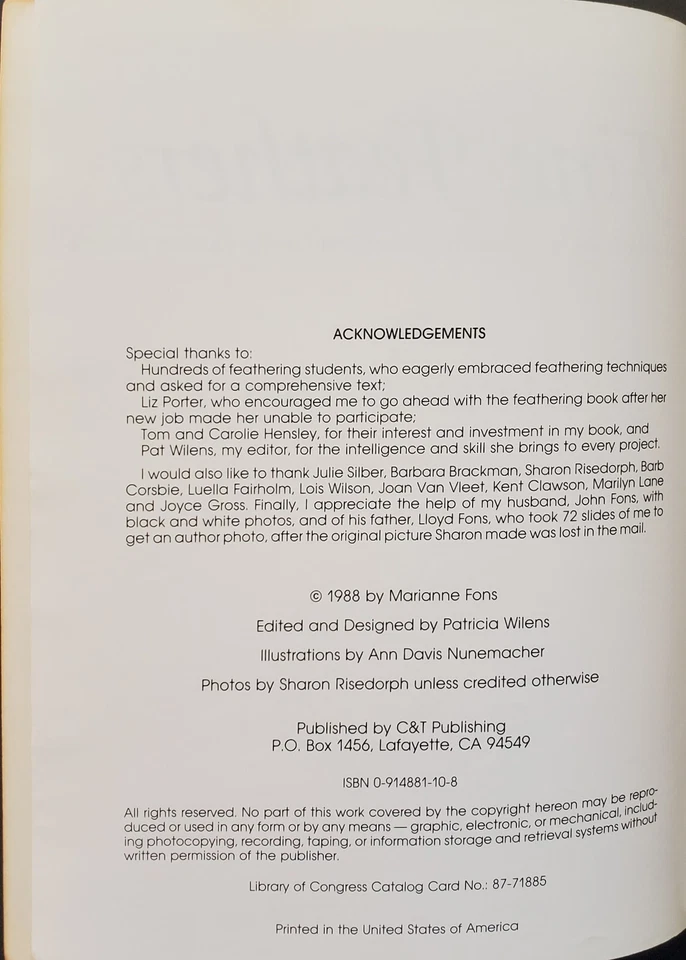 ACKNOWLEDGEMENTS

Special thanks to:
Hundreds of feathering students, who eagerly embraced feathering techniques and asked for a comprehensive text;
Liz Porter, who encouraged me to go ahead with the feathering book after her new job made her unable to participate;
Tom and Carolie Hensley, for their interest and investment in my book, and Pat Wilens, my editor, for the intelligence and skill she brings to every project.

I would also like to thank Julie Silber, Barbara Brackman, Sharon Risedorph, Barb Corsbie, Luella Fairholm, Lois Wilson, Joan Van Vleet, Kent Clawson, Marilyn Lane and Joyce Gross. Finally, I appreciate the help of my husband, John Fons, with black and white photos, and of his father, Lloyd Fons, who took 72 slides of me to get an author photo, after the original picture Sharon made was lost in the mail.

© 1988 by Marianne Fons

Edited and Designed by Patricia Wilens

Illustrations by Ann Davis Nunemacher

Photos by Sharon Risedorph unless credited otherwise

Published by C&T Publishing
P.O. Box 1456, Lafayette, CA 94549

ISBN 0-914881-10-8

All rights reserved. No part of this work covered by the copyright hereon may be reproduced or used in any form or by any means — graphic, electronic, or mechanical, including photocopying, recording, taping, or information storage and retrieval systems without written permission of the publisher.

Library of Congress Catalog Card No.: 87-71885

Printed in the United States of America